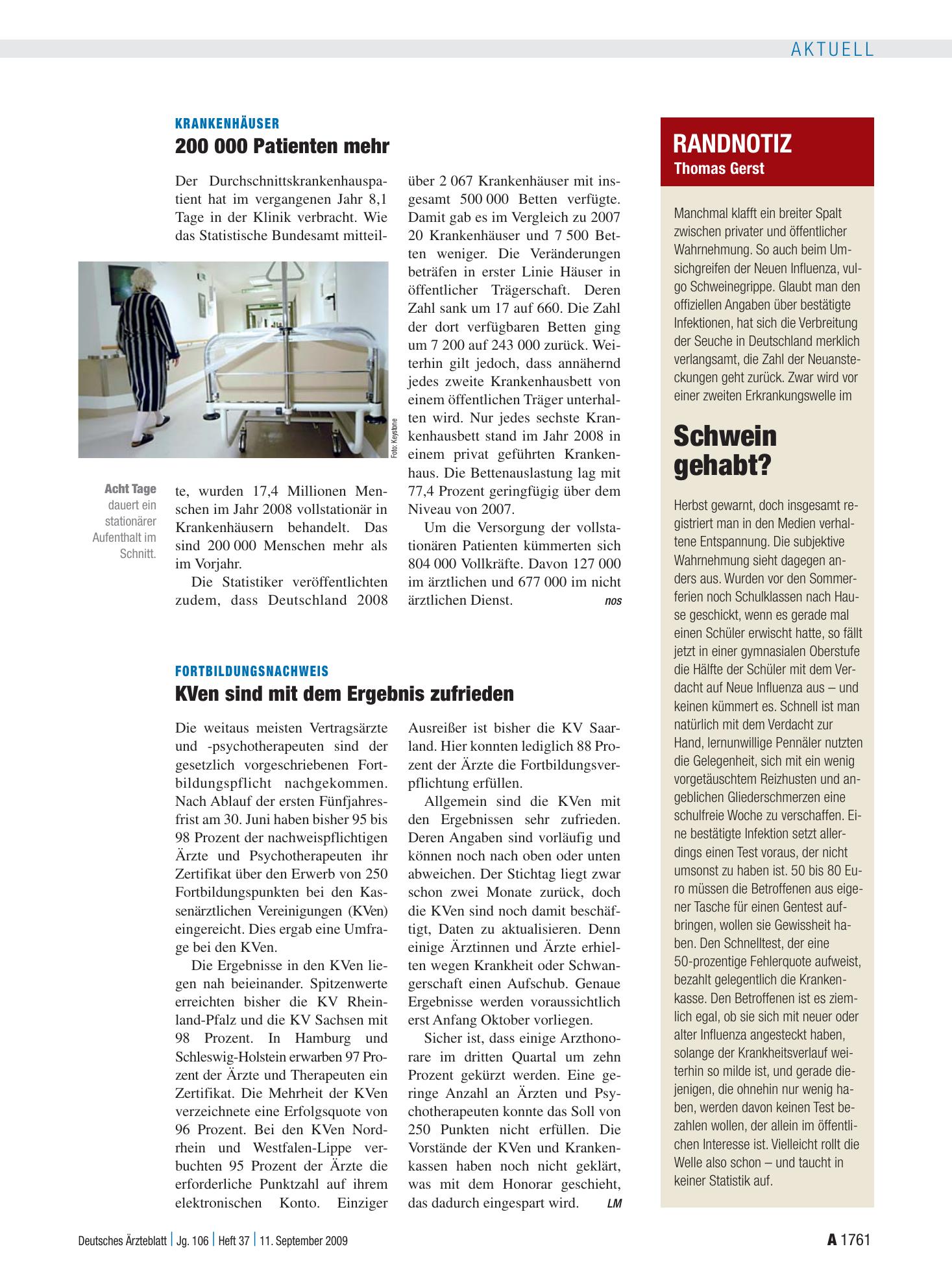 AKTUELL

KRANKENHÄUSER
200 000 Patienten mehr

Der Durchschnittskrankenhauspatient hat im vergangenen Jahr 8,1 Tage in der Klinik verbracht. Wie das Statistische Bundesamt mitteilte, wurden 17,4 Millionen Menschen im Jahr 2008 vollstationär in Krankenhäusern behandelt. Das sind 200 000 Menschen mehr als im Vorjahr.

Die Statistiker veröffentlichten zudem, dass Deutschland 2008 über 2 067 Krankenhäuser mit insgesamt 500 000 Betten verfügte. Damit gab es im Vergleich zu 2007 20 Krankenhäuser und 7 500 Betten weniger. Die Veränderungen beträfen in erster Linie Häuser in öffentlicher Trägerschaft. Deren Zahl sank um 17 auf 660. Die Zahl der dort verfügbaren Betten ging um 7 200 auf 243 000 zurück. Weiterhin gilt jedoch, dass annähernd jedes zweite Krankenhausbett von einem öffentlichen Träger unterhalten wird. Nur jedes sechste Krankenhausbett stand im Jahr 2008 in einem privat geführten Krankenhaus. Die Bettenauslastung lag mit 77,4 Prozent geringfügig über dem Niveau von 2007.

Um die Versorgung der vollstationären Patienten kümmerten sich 804 000 Vollkräfte. Davon 127 000 im ärztlichen und 677 000 im nicht ärztlichen Dienst. nos

Foto: Keystone

Acht Tage dauert ein stationärer Aufenthalt im Schnitt.

FORTBILDUNGSNACHWEIS
KVen sind mit dem Ergebnis zufrieden

Die weitaus meisten Vertragsärzte und -psychotherapeuten sind der gesetzlich vorgeschriebenen Fortbildungspflicht nachgekommen. Nach Ablauf der ersten Fünfjahresfrist am 30. Juni haben bisher 95 bis 98 Prozent der nachweispflichtigen Ärzte und Psychotherapeuten ihr Zertifikat über den Erwerb von 250 Fortbildungspunkten bei den Kassenärztlichen Vereinigungen (KVen) eingereicht. Dies ergab eine Umfrage bei den KVen.

Die Ergebnisse in den KVen liegen nah beieinander. Spitzenwerte erreichten bisher die KV Rheinland-Pfalz und die KV Sachsen mit 98 Prozent. In Hamburg und Schleswig-Holstein erwarben 97 Prozent der Ärzte und Therapeuten ein Zertifikat. Die Mehrheit der KVen verzeichnete eine Erfolgsquote von 96 Prozent. Bei den KVen Nordrhein und Westfalen-Lippe verbuchten 95 Prozent der Ärzte die erforderliche Punktzahl auf ihrem elektronischen Konto. Einziger Ausreißer ist bisher die KV Saarland. Hier konnten lediglich 88 Prozent der Ärzte die Fortbildungsverpflichtung erfüllen.

Allgemein sind die KVen mit den Ergebnissen sehr zufrieden. Deren Angaben sind vorläufig und können noch nach oben oder unten abweichen. Der Stichtag liegt zwar schon zwei Monate zurück, doch die KVen sind noch damit beschäftigt, Daten zu aktualisieren. Denn einige Ärztinnen und Ärzte erhielten wegen Krankheit oder Schwangerschaft einen Aufschub. Genaue Ergebnisse werden voraussichtlich erst Anfang Oktober vorliegen.

Sicher ist, dass einige Arzthonorare im dritten Quartal um zehn Prozent gekürzt werden. Eine geringe Anzahl an Ärzten und Psychotherapeuten konnte das Soll von 250 Punkten nicht erfüllen. Die Vorstände der KVen und Krankenkassen haben noch nicht geklärt, was mit dem Honorar geschieht, das dadurch eingespart wird. LM

RANDNOTIZ
Thomas Gerst

Manchmal klafft ein breiter Spalt zwischen privater und öffentlicher Wahrnehmung. So auch beim Umsichgreifen der Neuen Influenza, vulgo Schweinegrippe. Glaubt man den offiziellen Angaben über bestätigte Infektionen, hat sich die Verbreitung der Seuche in Deutschland merklich verlangsamt, die Zahl der Neuansteckungen geht zurück. Zwar wird vor einer zweiten Erkrankungswelle im

Schwein gehabt?

Herbst gewarnt, doch insgesamt registriert man in den Medien verhaltene Entspannung. Die subjektive Wahrnehmung sieht dagegen anders aus. Wurden vor den Sommerferien noch Schulklassen nach Hause geschickt, wenn es gerade mal einen Schüler erwischt hatte, so fällt jetzt in einer gymnasialen Oberstufe die Hälfte der Schüler mit dem Verdacht auf Neue Influenza aus – und keinen kümmert es. Schnell ist man natürlich mit dem Verdacht zur Hand, lernunwillige Pennäler nutzten die Gelegenheit, sich mit ein wenig vorgetäuschtem Reizhusten und angeblichen Gliederschmerzen eine schulfreie Woche zu verschaffen. Eine bestätigte Infektion setzt allerdings einen Test voraus, der nicht umsonst zu haben ist. 50 bis 80 Euro müssen die Betroffenen aus eigener Tasche für einen Gentest aufbringen, wollen sie Gewissheit haben. Den Schnelltest, der eine 50-prozentige Fehlerquote aufweist, bezahlt gelegentlich die Krankenkasse. Den Betroffenen ist es ziemlich egal, ob sie sich mit neuer oder alter Influenza angesteckt haben, solange der Krankheitsverlauf weiterhin so milde ist, und gerade diejenigen, die ohnehin nur wenig haben, werden davon keinen Test bezahlen wollen, der allein im öffentlichen Interesse ist. Vielleicht rollt die Welle also schon – und taucht in keiner Statistik auf.

Deutsches Ärzteblatt | Jg. 106 | Heft 37 | 11. September 2009

A 1761